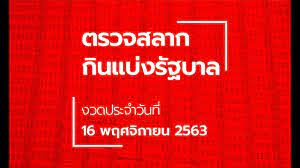 ตรวจสลาก
กินแบ่งรัฐบาล

งวดประจำวันที่
16 พฤศจิกายน 2563